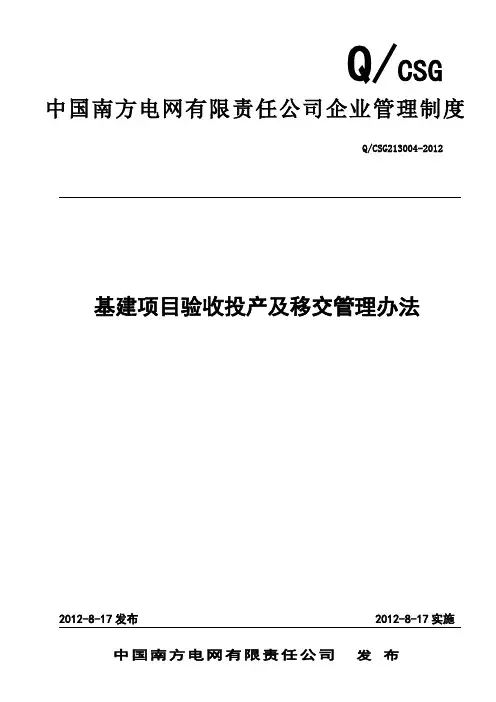 Q/CSG

中国南方电网有限责任公司企业管理制度

Q/CSG213004-2012

基建项目验收投产及移交管理办法

2012-8-17 发布

2012-8-17 实施

中国南方电网有限责任公司 发 布